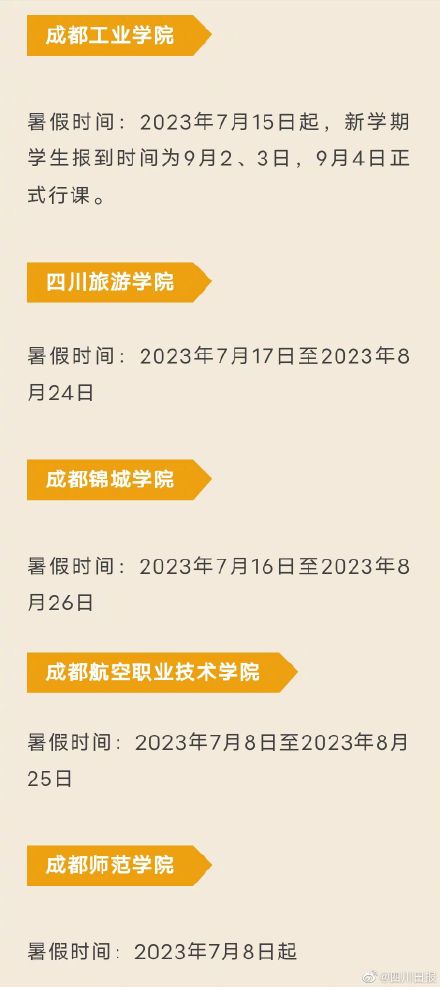 成都工业学院

暑假时间：2023年7月15日起，新学期学生报到时间为9月2、3日，9月4日正式行课。

四川旅游学院

暑假时间：2023年7月17日至2023年8月24日

成都锦城学院

暑假时间：2023年7月16日至2023年8月26日

成都航空职业技术学院

暑假时间：2023年7月8日至2023年8月25日

成都师范学院

暑假时间：2023年7月8日起

@四川日报